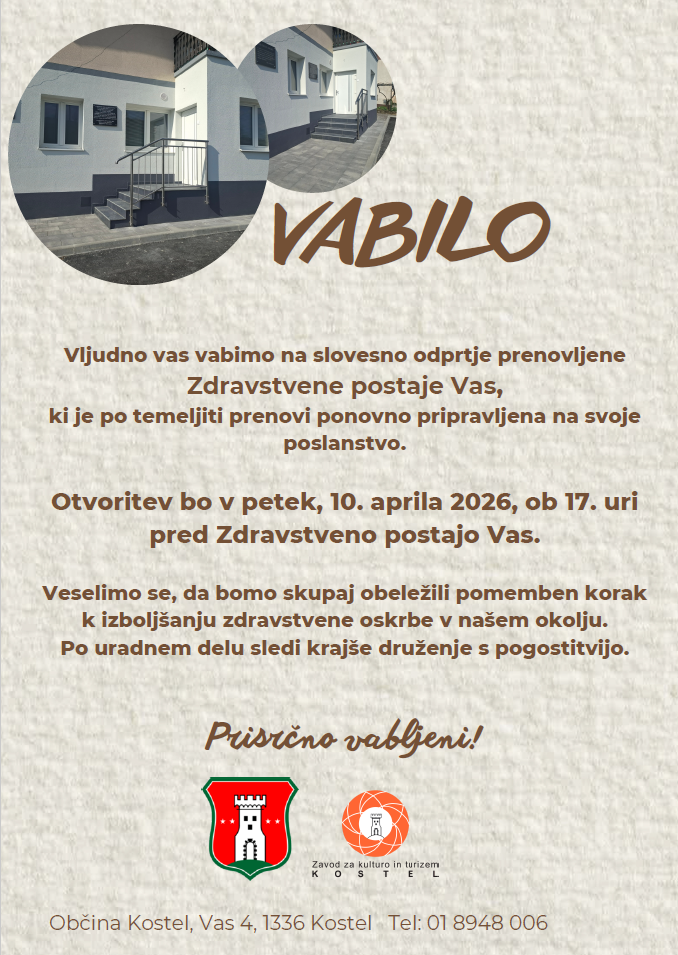 VABILO

Vljudno vas vabimo na slovesno odprtje prenovljene
Zdravstvene postaje Vas,
ki je po temeljiti prenovi ponovno pripravljena na svoje poslanstvo.

Otvoritev bo v petek, 10. aprila 2026, ob 17. uri pred Zdravstveno postajo Vas.

Veselimo se, da bomo skupaj obeležili pomemben korak k izboljšanju zdravstvene oskrbe v našem okolju.
Po uradnem delu sledi krajše druženje s pogostitvijo.

Prisrčno vabljeni!

Zavod za kulturo in turizem
KOSTEL

Občina Kostel, Vas 4, 1336 Kostel Tel: 01 8948 006